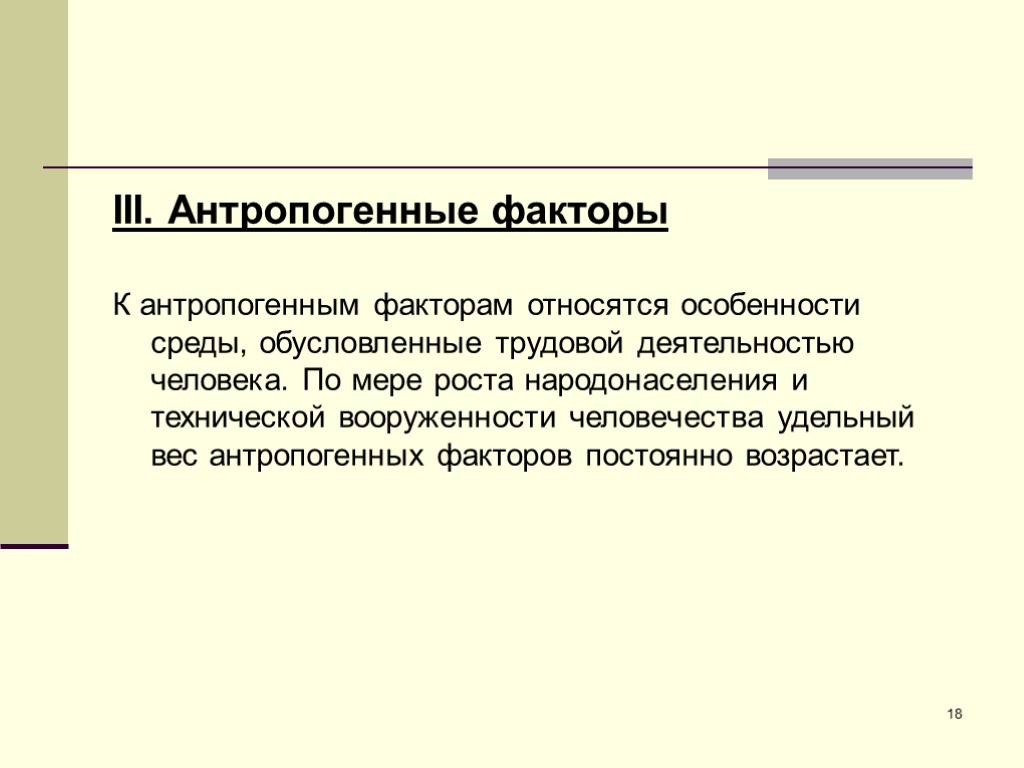 III. Антропогенные факторы

К антропогенным факторам относятся особенности среды, обусловленные трудовой деятельностью человека. По мере роста народонаселения и технической вооруженности человечества удельный вес антропогенных факторов постоянно возрастает.

18